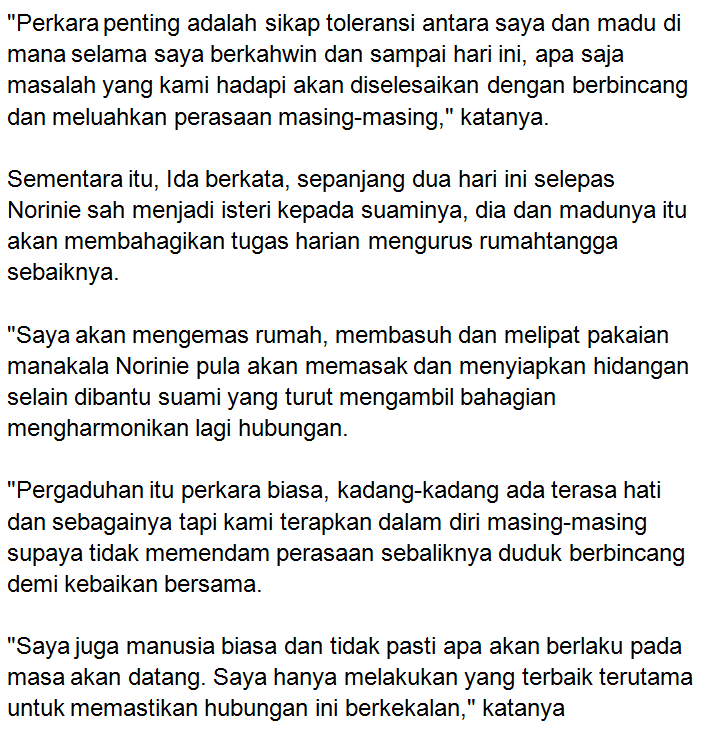 "Perkara penting adalah sikap toleransi antara saya dan madu di mana selama saya berkahwin dan sampai hari ini, apa saja masalah yang kami hadapi akan diselesaikan dengan berbincang dan meluahkan perasaan masing-masing," katanya.

Sementara itu, Ida berkata, sepanjang dua hari ini selepas Norinie sah menjadi isteri kepada suaminya, dia dan madunya itu akan membahagikan tugas harian mengurus rumahtangga sebaiknya.

"Saya akan mengemas rumah, membasuh dan melipat pakaian manakala Norinie pula akan memasak dan menyiapkan hidangan selain dibantu suami yang turut mengambil bahagian mengharmonikan lagi hubungan.

"Pergaduhan itu perkara biasa, kadang-kadang ada terasa hati dan sebagainya tapi kami terapkan dalam diri masing-masing supaya tidak memendam perasaan sebaliknya duduk berbincang demi kebaikan bersama.

"Saya juga manusia biasa dan tidak pasti apa akan berlaku pada masa akan datang. Saya hanya melakukan yang terbaik terutama untuk memastikan hubungan ini berkekalan," katanya